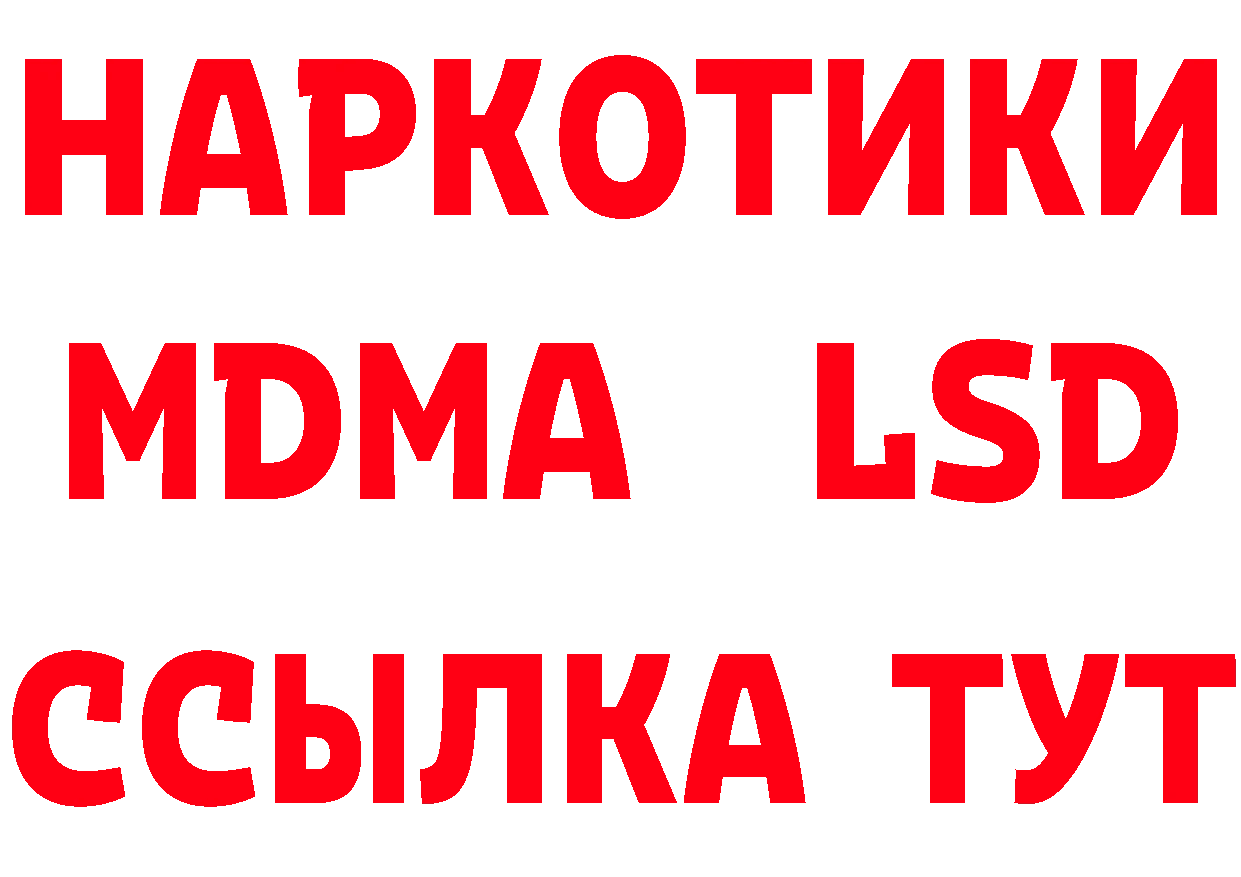 НАРКОТИКИ
MDMA LSD
ССЫЛКА ТУТ